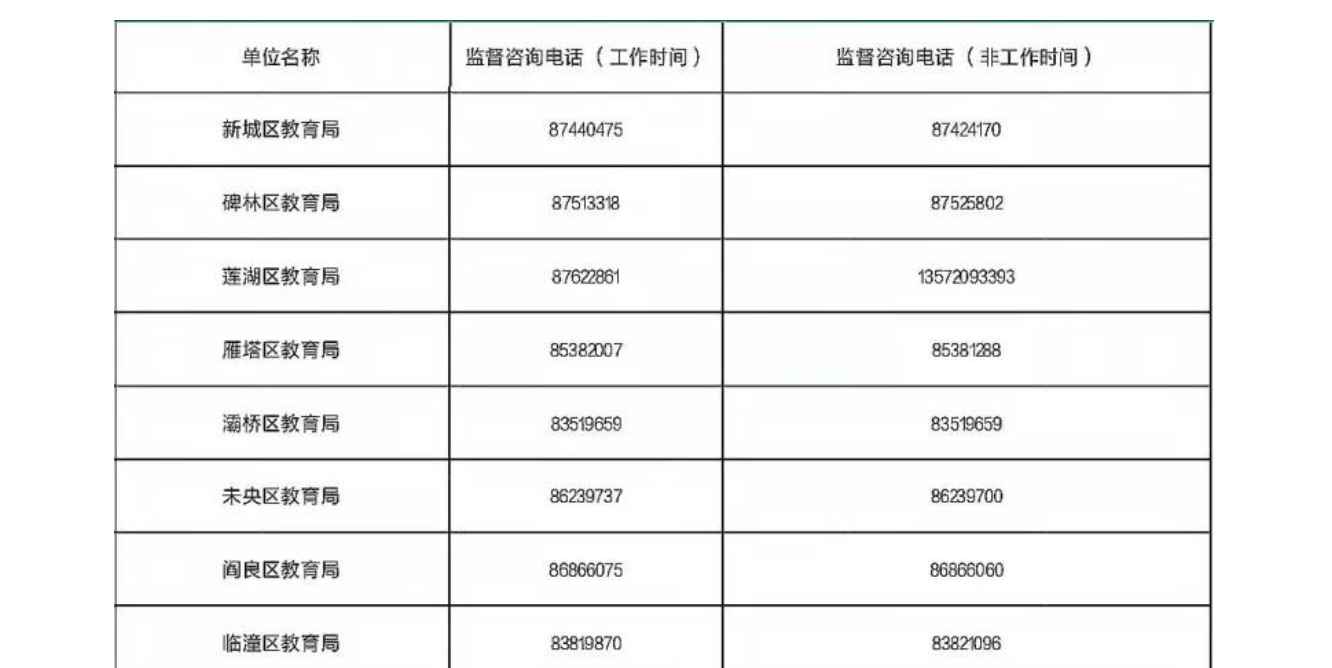 | 单位名称 | 监督咨询电话（工作时间） | 监督咨询电话（非工作时间） |
|---|---|---|
| 新城区教育局 | 87440475 | 87424170 |
| 碑林区教育局 | 87513318 | 87525802 |
| 莲湖区教育局 | 87622861 | 13572093393 |
| 雁塔区教育局 | 85382007 | 85381288 |
| 灞桥区教育局 | 83519659 | 83519659 |
| 未央区教育局 | 86239737 | 86239700 |
| 阎良区教育局 | 86866075 | 86866060 |
| 临潼区教育局 | 83819870 | 83821096 |